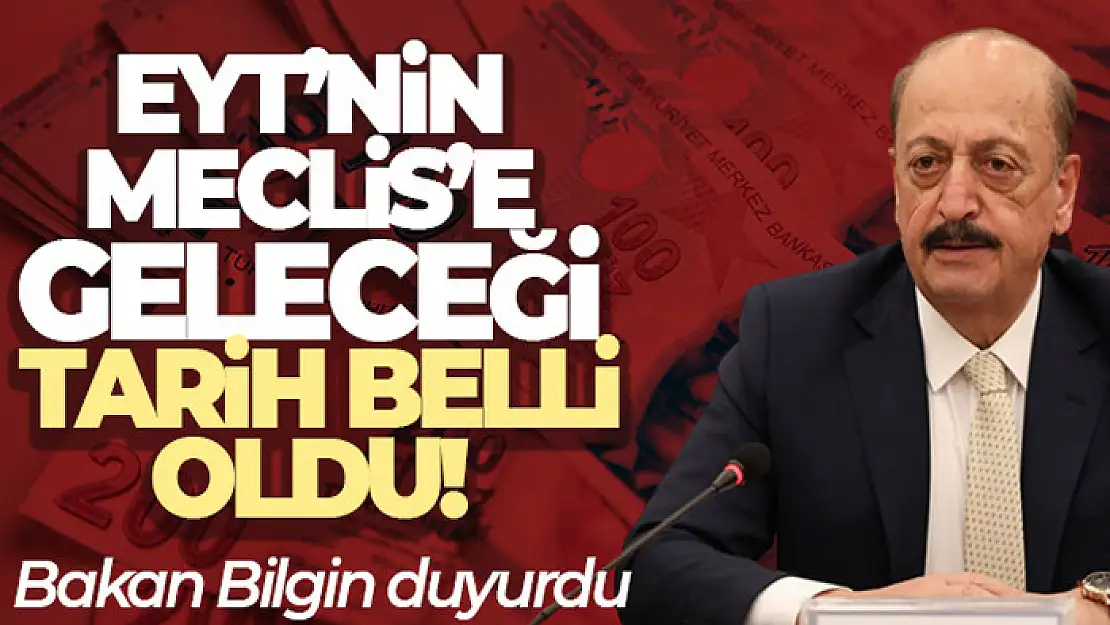 EYT'NİN MECLİS'E GELECEĞİ TARİH BELLİ OLDU!

Bakan Bilgin duyurdu